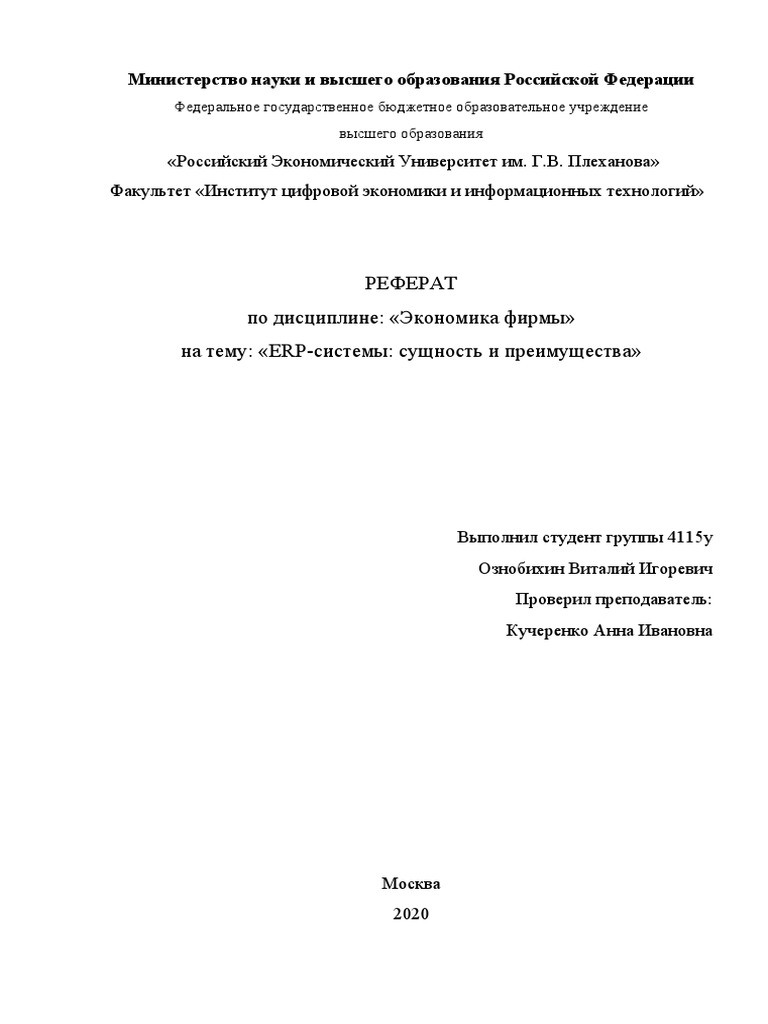 Министерство науки и высшего образования Российской Федерации
Федеральное государственное бюджетное образовательное учреждение
высшего образования
«Российский Экономический Университет им. Г.В. Плеханова»
Факультет «Институт цифровой экономики и информационных технологий»

РЕФЕРАТ
по дисциплине: «Экономика фирмы»
на тему: «ERP-системы: сущность и преимущества»

Выполнил студент группы 4115у
Ознобихин Виталий Игоревич
Проверил преподаватель:
Кучеренко Анна Ивановна

Москва
2020